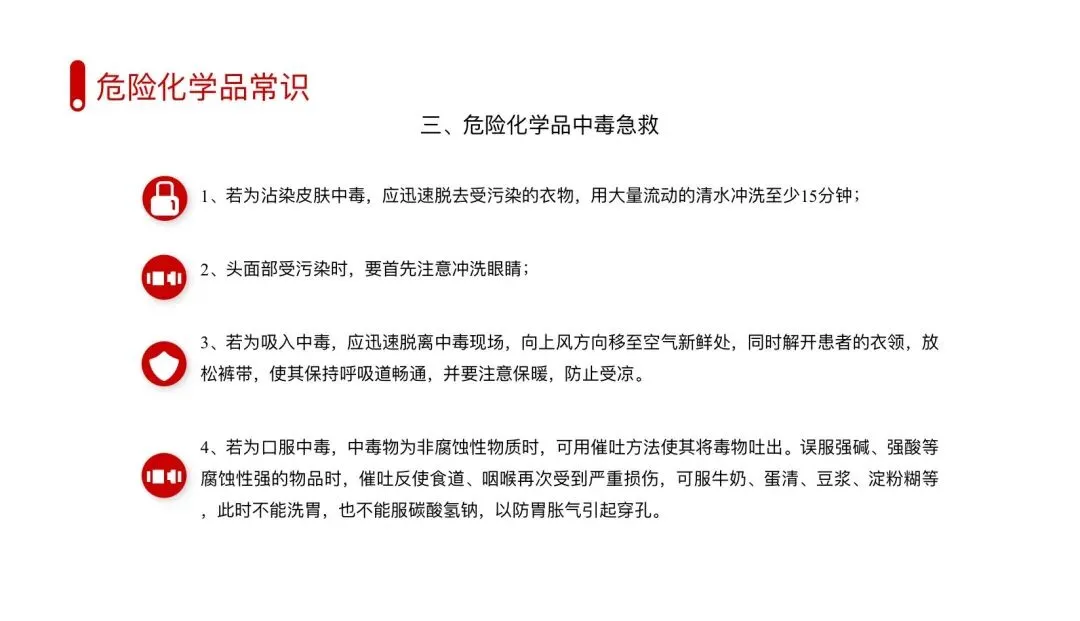 危险化学品常识

三、危险化学品中毒急救

1、若为沾染皮肤中毒，应迅速脱去受污染的衣物，用大量流动的清水冲洗至少15分钟；

2、头面部受污染时，要首先注意冲洗眼睛；

3、若为吸入中毒，应迅速脱离中毒现场，向上风方向移至空气新鲜处，同时解开患者的衣领，放松裤带，使其保持呼吸道畅通，并要注意保暖，防止受凉。

4、若为口服中毒，中毒物为非腐蚀性物质时，可用催吐方法使其将毒物吐出。误服强碱、强酸等腐蚀性强的物品时，催吐反使食道、咽喉再次受到严重损伤，可服牛奶、蛋清、豆浆、淀粉糊等，此时不能洗胃，也不能服碳酸氢钠，以防胃胀气引起穿孔。